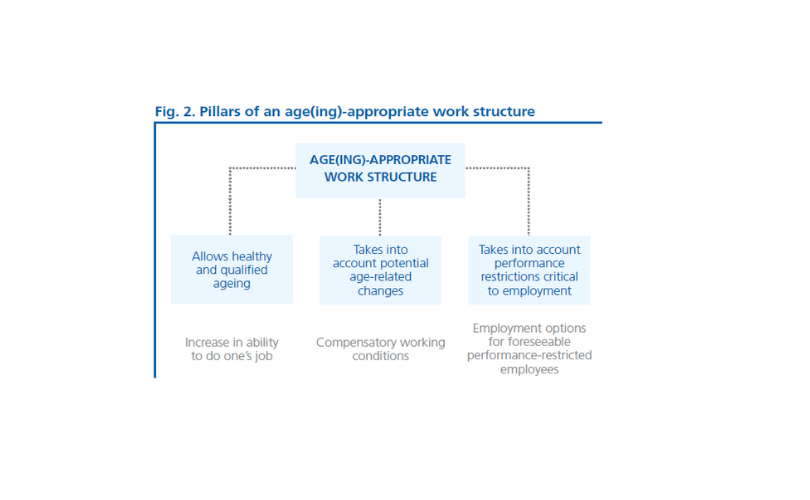 Fig. 2. Pillars of an age(ing)-appropriate work structure

AGE(ING)-APPROPRIATE WORK STRUCTURE

Allows healthy and qualified ageing

Takes into account potential age-related changes

Takes into account performance restrictions critical to employment

Increase in ability to do one's job

Compensatory working conditions

Employment options for foreseeable performance-restricted employees